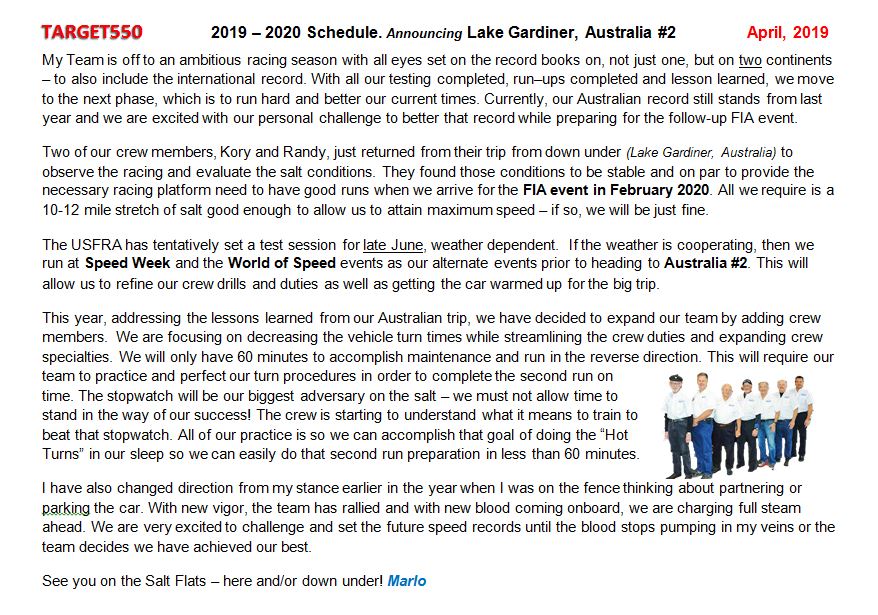 TARGET550 2019 – 2020 Schedule. Announcing Lake Gardiner, Australia #2 April, 2019

My Team is off to an ambitious racing season with all eyes set on the record books on, not just one, but on two continents – to also include the international record. With all our testing completed, run–ups completed and lesson learned, we move to the next phase, which is to run hard and better our current times. Currently, our Australian record still stands from last year and we are excited with our personal challenge to better that record while preparing for the follow-up FIA event.

Two of our crew members, Kory and Randy, just returned from their trip from down under (Lake Gardiner, Australia) to observe the racing and evaluate the salt conditions. They found those conditions to be stable and on par to provide the necessary racing platform need to have good runs when we arrive for the FIA event in February 2020. All we require is a 10-12 mile stretch of salt good enough to allow us to attain maximum speed – if so, we will be just fine.

The USFRA has tentatively set a test session for late June, weather dependent. If the weather is cooperating, then we run at Speed Week and the World of Speed events as our alternate events prior to heading to Australia #2. This will allow us to refine our crew drills and duties as well as getting the car warmed up for the big trip.

This year, addressing the lessons learned from our Australian trip, we have decided to expand our team by adding crew members. We are focusing on decreasing the vehicle turn times while streamlining the crew duties and expanding crew specialties. We will only have 60 minutes to accomplish maintenance and run in the reverse direction. This will require our team to practice and perfect our turn procedures in order to complete the second run on time. The stopwatch will be our biggest adversary on the salt – we must not allow time to stand in the way of our success! The crew is starting to understand what it means to train to beat that stopwatch. All of our practice is so we can accomplish that goal of doing the "Hot Turns" in our sleep so we can easily do that second run preparation in less than 60 minutes.

I have also changed direction from my stance earlier in the year when I was on the fence thinking about partnering or parking the car. With new vigor, the team has rallied and with new blood coming onboard, we are charging full steam ahead. We are very excited to challenge and set the future speed records until the blood stops pumping in my veins or the team decides we have achieved our best.

See you on the Salt Flats – here and/or down under! Marlo